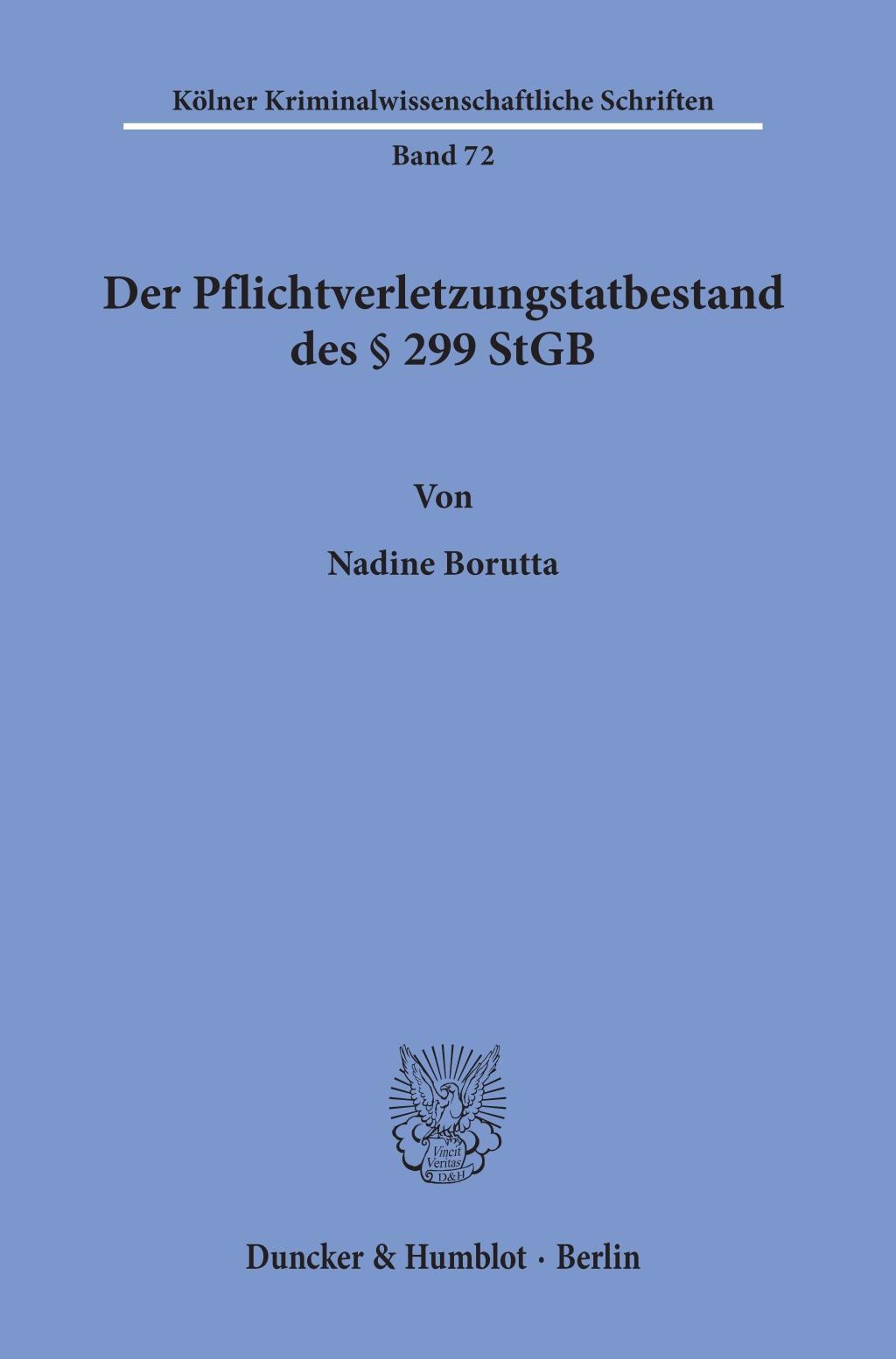 Kölner Kriminalwissenschaftliche Schriften

Band 72

Der Pflichtverletzungstatbestand des § 299 StGB

Von

Nadine Borutta

Vincit Veritas D&H

Duncker & Humblot · Berlin